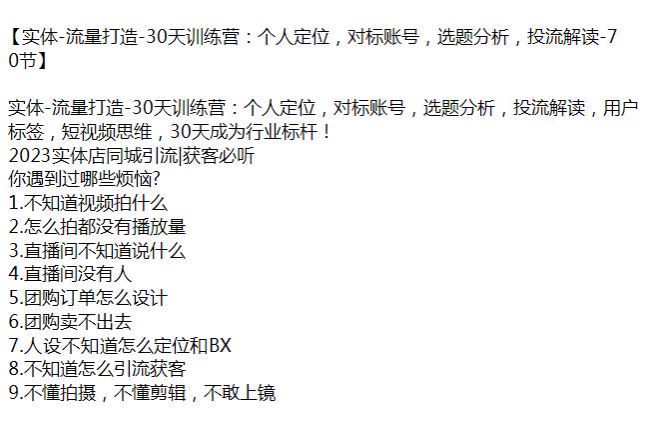 【实体-流量打造-30天训练营：个人定位，对标账号，选题分析，投流解读-70节】

实体-流量打造-30天训练营：个人定位，对标账号，选题分析，投流解读，用户标签，短视频思维，30天成为行业标杆！
2023实体店同城引流|获客必听
你遇到过哪些烦恼?
1.不知道视频拍什么
2.怎么拍都没有播放量
3.直播间不知道说什么
4.直播间没有人
5.团购订单怎么设计
6.团购卖不出去
7.人设不知道怎么定位和BX
8.不知道怎么引流获客
9.不懂拍摄，不懂剪辑，不敢上镜